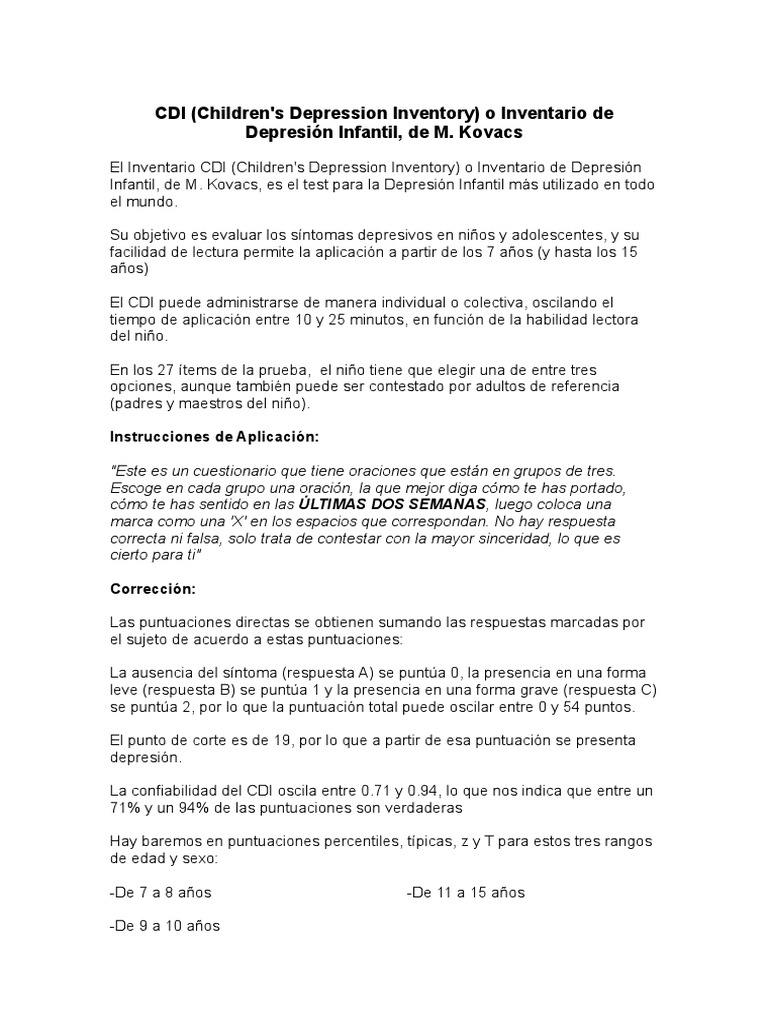 CDI (Children's Depression Inventory) o Inventario de Depresión Infantil, de M. Kovacs

El Inventario CDI (Children's Depression Inventory) o Inventario de Depresión Infantil, de M. Kovacs, es el test para la Depresión Infantil más utilizado en todo el mundo.

Su objetivo es evaluar los síntomas depresivos en niños y adolescentes, y su facilidad de lectura permite la aplicación a partir de los 7 años (y hasta los 15 años)

El CDI puede administrarse de manera individual o colectiva, oscilando el tiempo de aplicación entre 10 y 25 minutos, en función de la habilidad lectora del niño.

En los 27 ítems de la prueba, el niño tiene que elegir una de entre tres opciones, aunque también puede ser contestado por adultos de referencia (padres y maestros del niño).

Instrucciones de Aplicación:

"Este es un cuestionario que tiene oraciones que están en grupos de tres. Escoge en cada grupo una oración, la que mejor diga cómo te has portado, cómo te has sentido en las ÚLTIMAS DOS SEMANAS, luego coloca una marca como una 'X' en los espacios que correspondan. No hay respuesta correcta ni falsa, solo trata de contestar con la mayor sinceridad, lo que es cierto para ti"

Corrección:

Las puntuaciones directas se obtienen sumando las respuestas marcadas por el sujeto de acuerdo a estas puntuaciones:

La ausencia del síntoma (respuesta A) se puntúa 0, la presencia en una forma leve (respuesta B) se puntúa 1 y la presencia en una forma grave (respuesta C) se puntúa 2, por lo que la puntuación total puede oscilar entre 0 y 54 puntos.

El punto de corte es de 19, por lo que a partir de esa puntuación se presenta depresión.

La confiabilidad del CDI oscila entre 0.71 y 0.94, lo que nos indica que entre un 71% y un 94% de las puntuaciones son verdaderas

Hay baremos en puntuaciones percentiles, típicas, z y T para estos tres rangos de edad y sexo:

-De 7 a 8 años

-De 9 a 10 años

-De 11 a 15 años